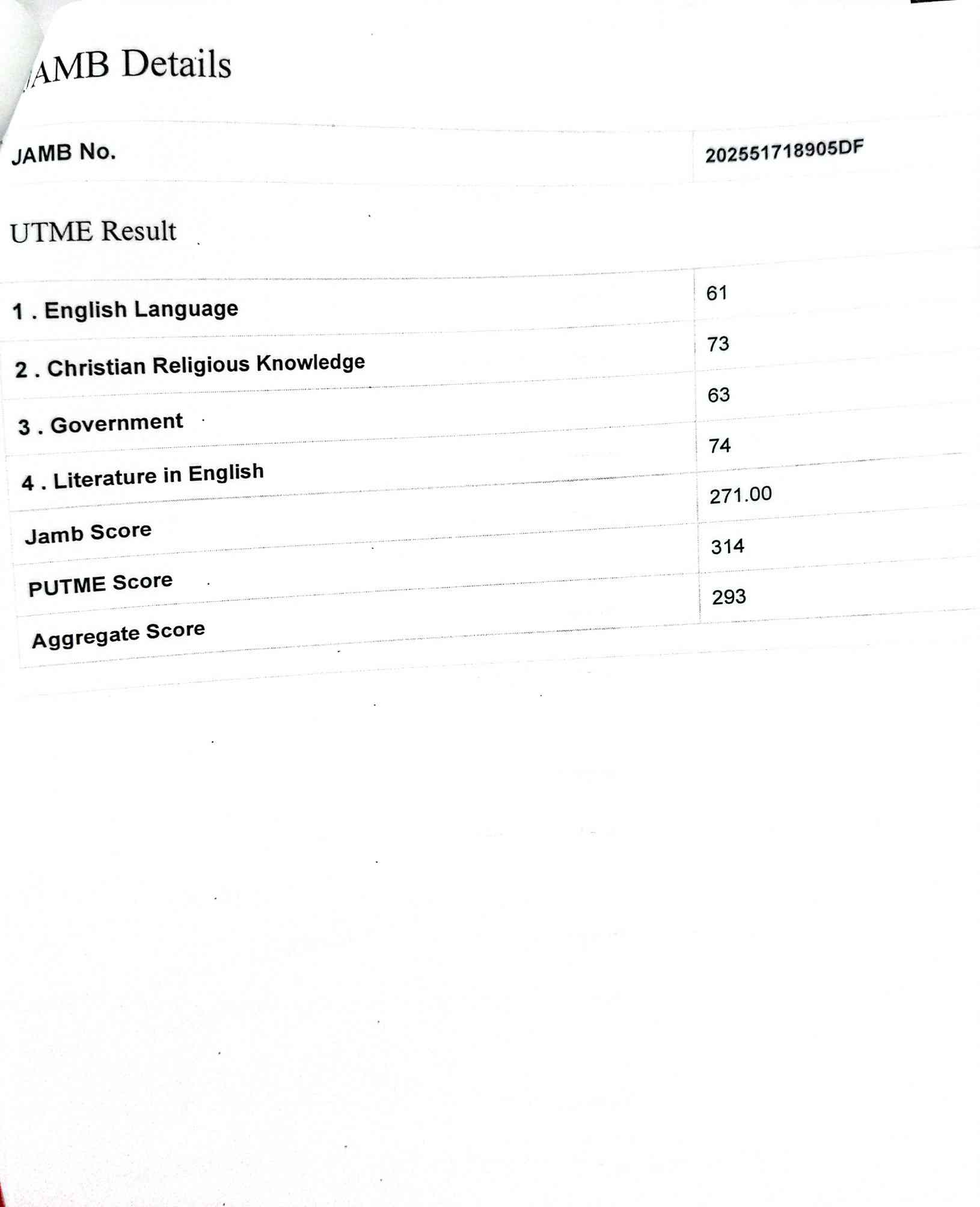 JAMB Details

| JAMB No. | 202551718905DF |
|---|---|

UTME Result

| | |
|---|---|
| 1 . English Language | 61 |
| 2 . Christian Religious Knowledge | 73 |
| 3 . Government | 63 |
| 4 . Literature in English | 74 |
| Jamb Score | 271.00 |
| PUTME Score | 314 |
| Aggregate Score | 293 |